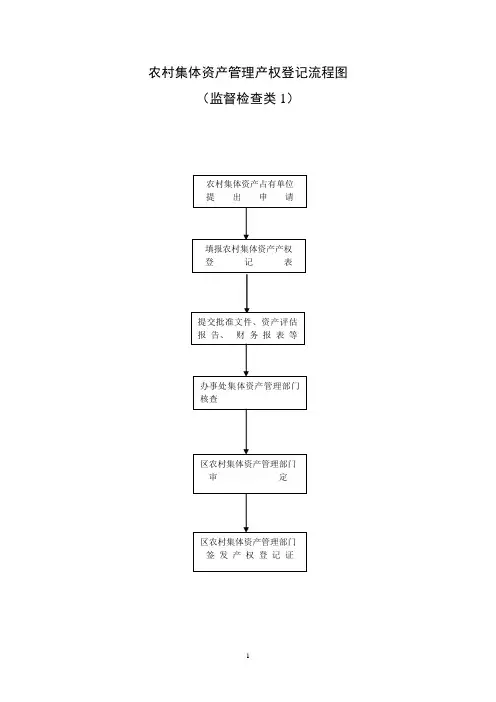 农村集体资产管理产权登记流程图

（监督检查类 1）

农村集体资产占有单位提出申请

填报农村集体资产产权登记表

提交批准文件、资产评估报告、财务报表等

办事处集体资产管理部门核查

区农村集体资产管理部门审定

区农村集体资产管理部门签发产权登记证

1